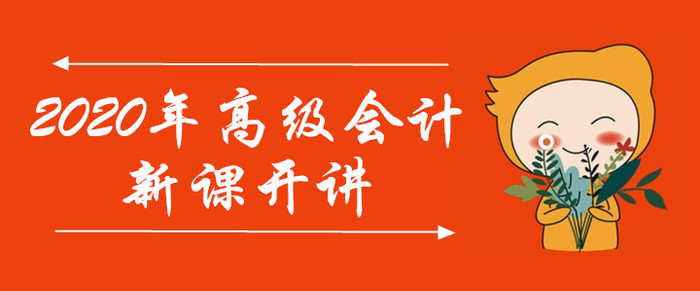 2020年高级会计
新课开讲